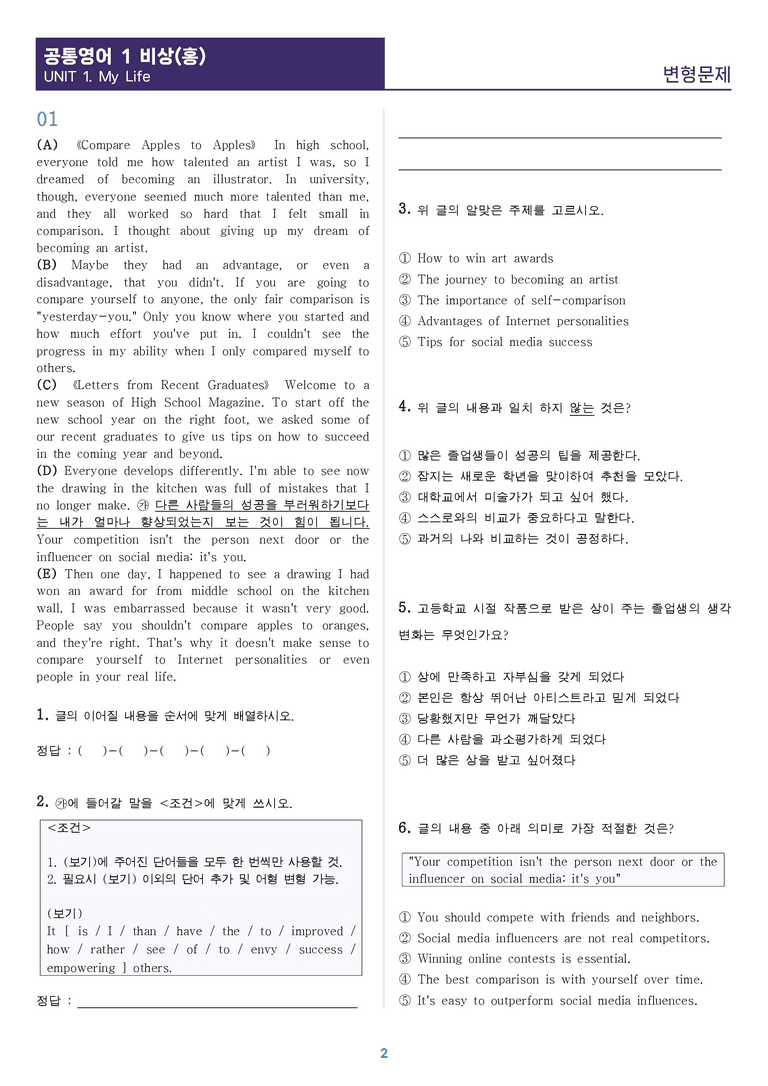 공통영어 1 비상(홍)
UNIT 1. My Life

변형문제

01

(A) 《Compare Apples to Apples》 In high school, everyone told me how talented an artist I was, so I dreamed of becoming an illustrator. In university, though, everyone seemed much more talented than me, and they all worked so hard that I felt small in comparison. I thought about giving up my dream of becoming an artist.
(B) Maybe they had an advantage, or even a disadvantage, that you didn't. If you are going to compare yourself to anyone, the only fair comparison is "yesterday-you." Only you know where you started and how much effort you've put in. I couldn't see the progress in my ability when I only compared myself to others.
(C) 《Letters from Recent Graduates》 Welcome to a new season of High School Magazine. To start off the new school year on the right foot, we asked some of our recent graduates to give us tips on how to succeed in the coming year and beyond.
(D) Everyone develops differently. I'm able to see now the drawing in the kitchen was full of mistakes that I no longer make. ㉮ 다른 사람들의 성공을 부러워하기보다는 내가 얼마나 향상되었는지 보는 것이 힘이 됩니다. Your competition isn't the person next door or the influencer on social media: it's you.
(E) Then one day, I happened to see a drawing I had won an award for from middle school on the kitchen wall. I was embarrassed because it wasn't very good. People say you shouldn't compare apples to oranges, and they're right. That's why it doesn't make sense to compare yourself to Internet personalities or even people in your real life.

1. 글의 이어질 내용을 순서에 맞게 배열하시오.

정답 : (    )-(    )-(    )-(    )-(    )

2. ㉮에 들어갈 말을 <조건>에 맞게 쓰시오.

<조건>

1. (보기)에 주어진 단어들을 모두 한 번씩만 사용할 것.
2. 필요시 (보기) 이외의 단어 추가 및 어형 변형 가능.

(보기)
It [ is / I / than / have / the / to / improved / how / rather / see / of / to / envy / success / empowering ] others.

정답 : ____

____

____

3. 위 글의 알맞은 주제를 고르시오.

① How to win art awards
② The journey to becoming an artist
③ The importance of self-comparison
④ Advantages of Internet personalities
⑤ Tips for social media success

4. 위 글의 내용과 일치 하지 않는 것은?

① 많은 졸업생들이 성공의 팁을 제공한다.
② 잡지는 새로운 학년을 맞이하여 추천을 모았다.
③ 대학교에서 미술가가 되고 싶어 했다.
④ 스스로와의 비교가 중요하다고 말한다.
⑤ 과거의 나와 비교하는 것이 공정하다.

5. 고등학교 시절 작품으로 받은 상이 주는 졸업생의 생각 변화는 무엇인가요?

① 상에 만족하고 자부심을 갖게 되었다
② 본인은 항상 뛰어난 아티스트라고 믿게 되었다
③ 당황했지만 무언가 깨달았다
④ 다른 사람을 과소평가하게 되었다
⑤ 더 많은 상을 받고 싶어졌다

6. 글의 내용 중 아래 의미로 가장 적절한 것은?

"Your competition isn't the person next door or the influencer on social media: it's you"

① You should compete with friends and neighbors.
② Social media influencers are not real competitors.
③ Winning online contests is essential.
④ The best comparison is with yourself over time.
⑤ It's easy to outperform social media influences.

2